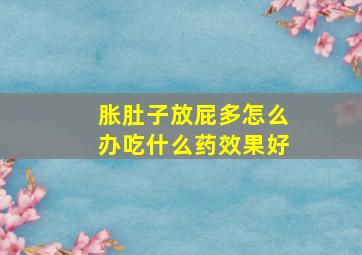 胀肚子放屁多怎么办吃什么药效果好